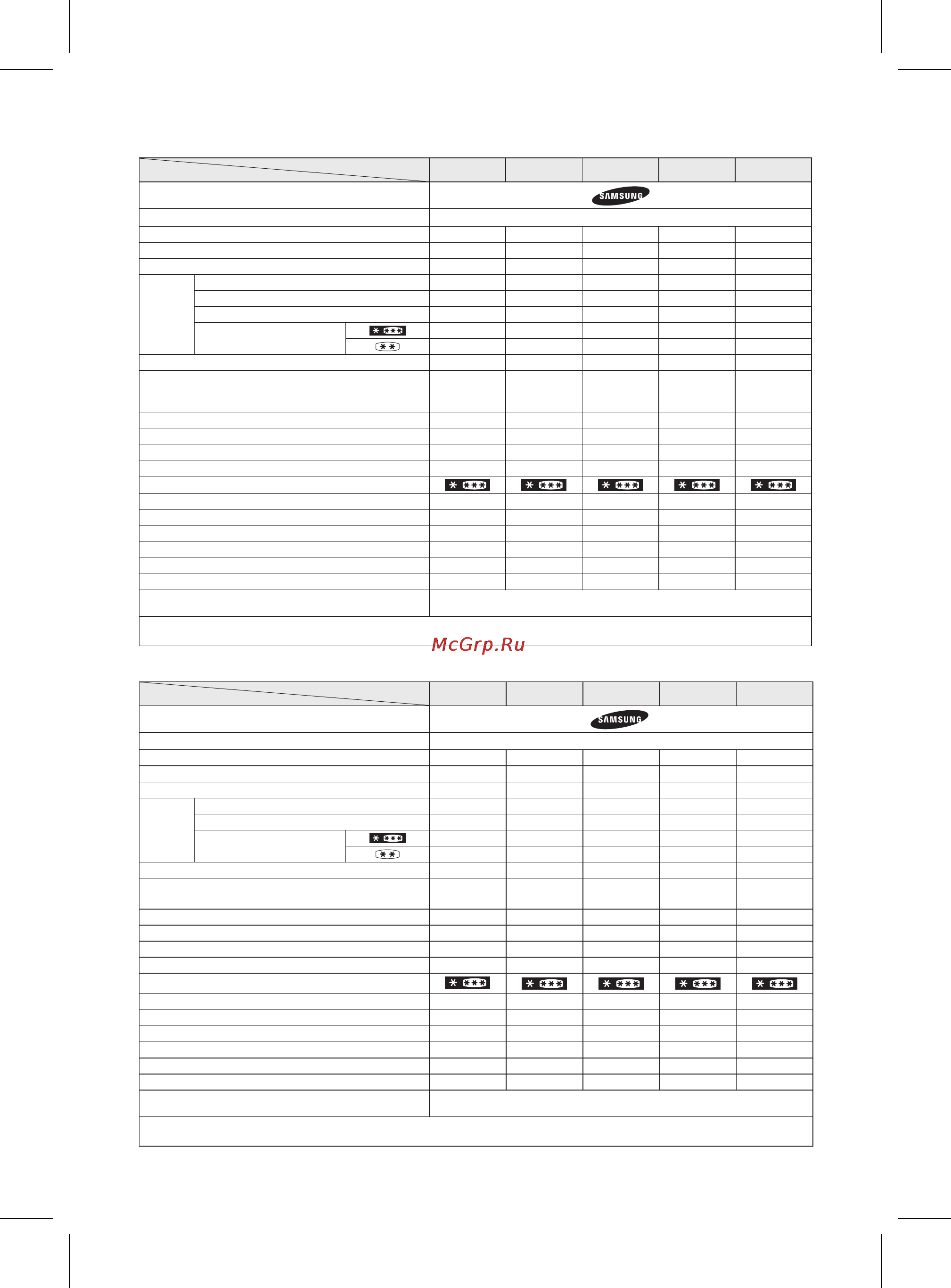 SAMSUNG

McGrp.Ru

SAMSUNG